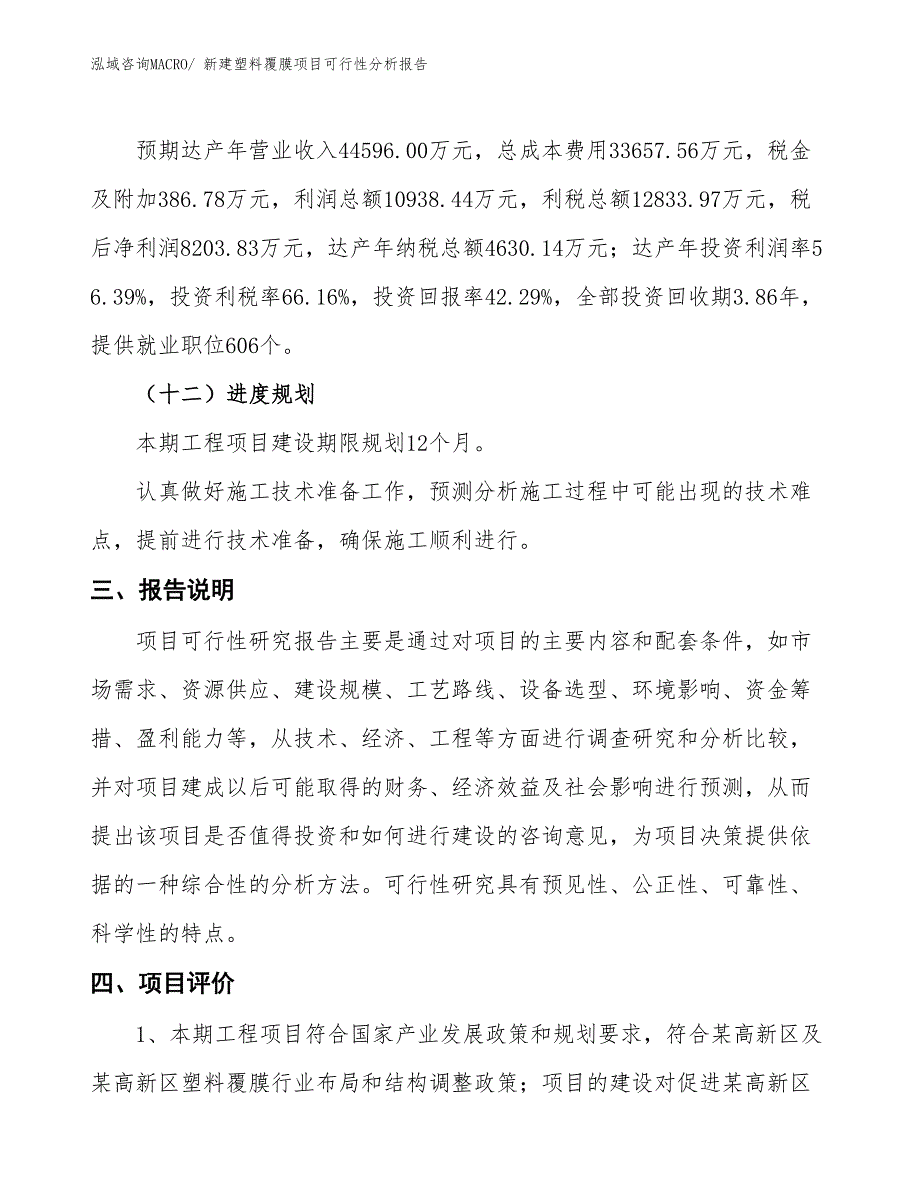 泓域咨询MACRO/ 新建塑料覆膜项目可行性分析报告

预期达产年营业收入44596.00万元，总成本费用33657.56万元，税金及附加386.78万元，利润总额10938.44万元，利税总额12833.97万元，税后净利润8203.83万元，达产年纳税总额4630.14万元；达产年投资利润率56.39%，投资利税率66.16%，投资回报率42.29%，全部投资回收期3.86年，提供就业职位606个。

（十二）进度规划

本期工程项目建设期限规划12个月。

认真做好施工技术准备工作，预测分析施工过程中可能出现的技术难点，提前进行技术准备，确保施工顺利进行。

三、报告说明

项目可行性研究报告主要是通过对项目的主要内容和配套条件，如市场需求、资源供应、建设规模、工艺路线、设备选型、环境影响、资金筹措、盈利能力等，从技术、经济、工程等方面进行调查研究和分析比较，并对项目建成以后可能取得的财务、经济效益及社会影响进行预测，从而提出该项目是否值得投资和如何进行建设的咨询意见，为项目决策提供依据的一种综合性的分析方法。可行性研究具有预见性、公正性、可靠性、科学性的特点。

四、项目评价

1、本期工程项目符合国家产业发展政策和规划要求，符合某高新区及某高新区塑料覆膜行业布局和结构调整政策；项目的建设对促进某高新区